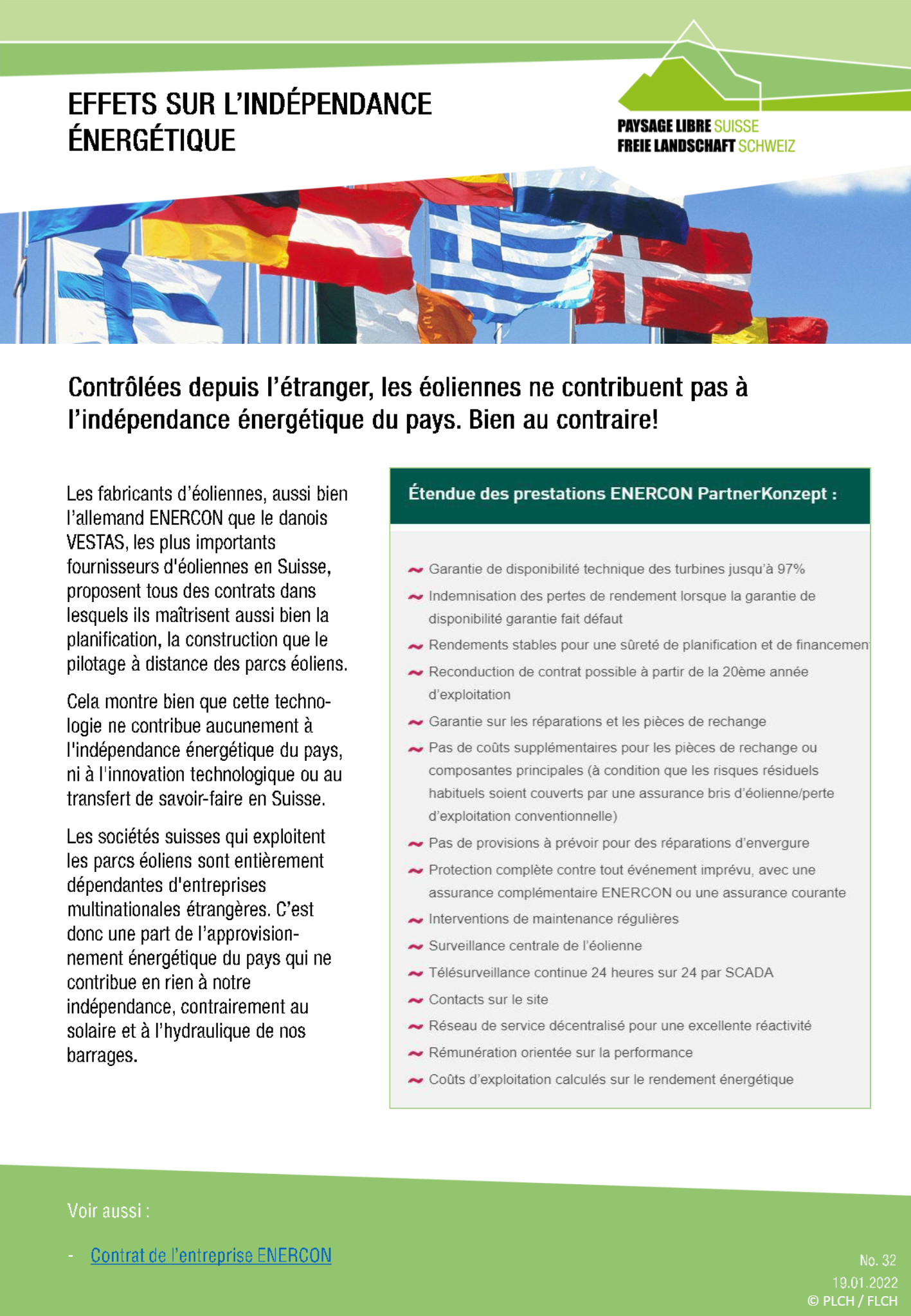 EFFETS SUR L'INDÉPENDANCE ÉNERGÉTIQUE

PAYSAGE LIBRE SUISSE
FREIE LANDSCHAFT SCHWEIZ

Contrôlées depuis l'étranger, les éoliennes ne contribuent pas à l'indépendance énergétique du pays. Bien au contraire!

Les fabricants d'éoliennes, aussi bien l'allemand ENERCON que le danois VESTAS, les plus importants fournisseurs d'éoliennes en Suisse, proposent tous des contrats dans lesquels ils maîtrisent aussi bien la planification, la construction que le pilotage à distance des parcs éoliens.

Cela montre bien que cette technologie ne contribue aucunement à l'indépendance énergétique du pays, ni à l'innovation technologique ou au transfert de savoir-faire en Suisse.

Les sociétés suisses qui exploitent les parcs éoliens sont entièrement dépendantes d'entreprises multinationales étrangères. C'est donc une part de l'approvisionnement énergétique du pays qui ne contribue en rien à notre indépendance, contrairement au solaire et à l'hydraulique de nos barrages.

Étendue des prestations ENERCON PartnerKonzept :

Garantie de disponibilité technique des turbines jusqu'à 97%
Indemnisation des pertes de rendement lorsque la garantie de disponibilité garantie fait défaut
Rendements stables pour une sûreté de planification et de financemen
Reconduction de contrat possible à partir de la 20ème année d'exploitation
Garantie sur les réparations et les pièces de rechange
Pas de coûts supplémentaires pour les pièces de rechange ou composantes principales (à condition que les risques résiduels habituels soient couverts par une assurance bris d'éolienne/perte d'exploitation conventionnelle)
Pas de provisions à prévoir pour des réparations d'envergure
Protection complète contre tout événement imprévu, avec une assurance complémentaire ENERCON ou une assurance courante
Interventions de maintenance régulières
Surveillance centrale de l'éolienne
Télésurveillance continue 24 heures sur 24 par SCADA
Contacts sur le site
Réseau de service décentralisé pour une excellente réactivité
Rémunération orientée sur la performance
Coûts d'exploitation calculés sur le rendement énergétique

Voir aussi :

- Contrat de l'entreprise ENERCON

No. 32
19.01.2022
© PLCH / FLCH